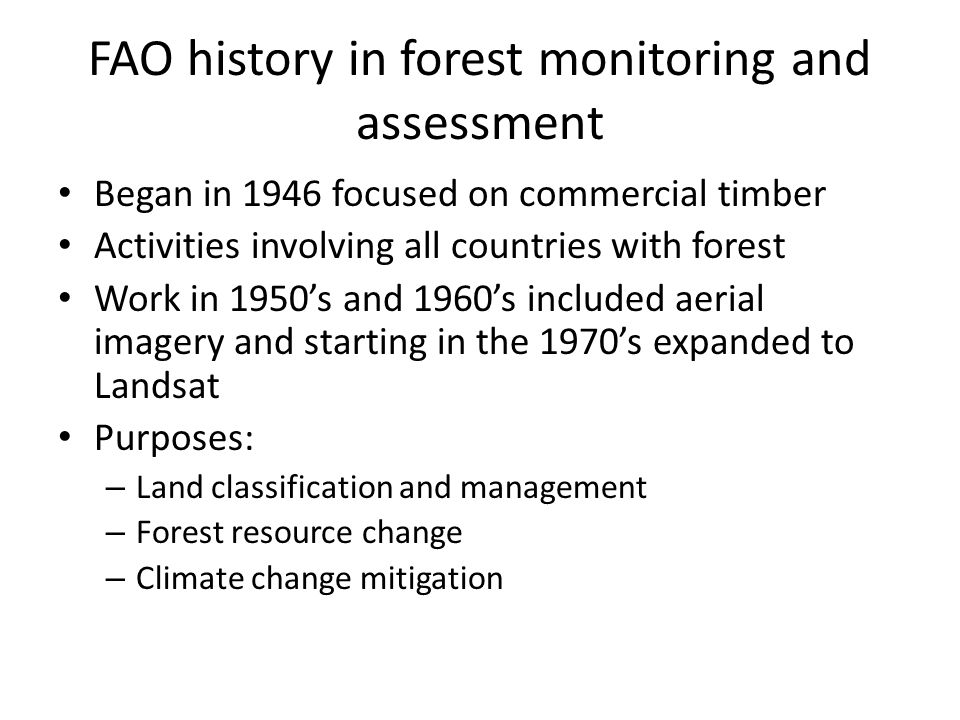 FAO history in forest monitoring and assessment

• Began in 1946 focused on commercial timber
• Activities involving all countries with forest
• Work in 1950’s and 1960’s included aerial imagery and starting in the 1970’s expanded to Landsat
• Purposes:
– Land classification and management
– Forest resource change
– Climate change mitigation